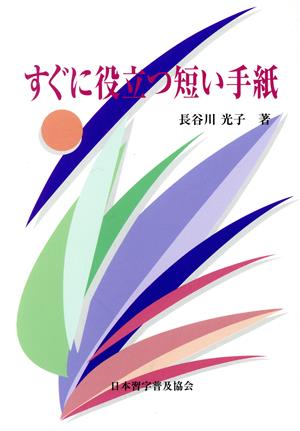 すぐに役立つ短い手紙

長谷川 光子 著

日本習字普及協会